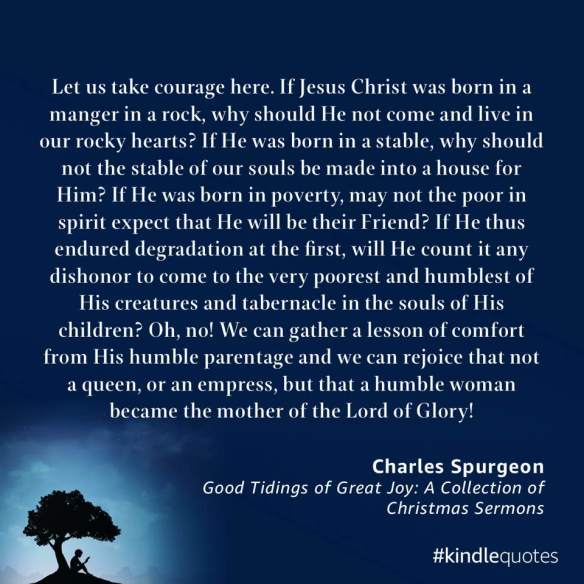 Let us take courage here. If Jesus Christ was born in a manger in a rock, why should He not come and live in our rocky hearts? If He was born in a stable, why should not the stable of our souls be made into a house for Him? If He was born in poverty, may not the poor in spirit expect that He will be their Friend? If He thus endured degradation at the first, will He count it any dishonor to come to the very poorest and humblest of His creatures and tabernacle in the souls of His children? Oh, no! We can gather a lesson of comfort from His humble parentage and we can rejoice that not a queen, or an empress, but that a humble woman became the mother of the Lord of Glory!

Charles Spurgeon
Good Tidings of Great Joy: A Collection of Christmas Sermons

#kindlequotes